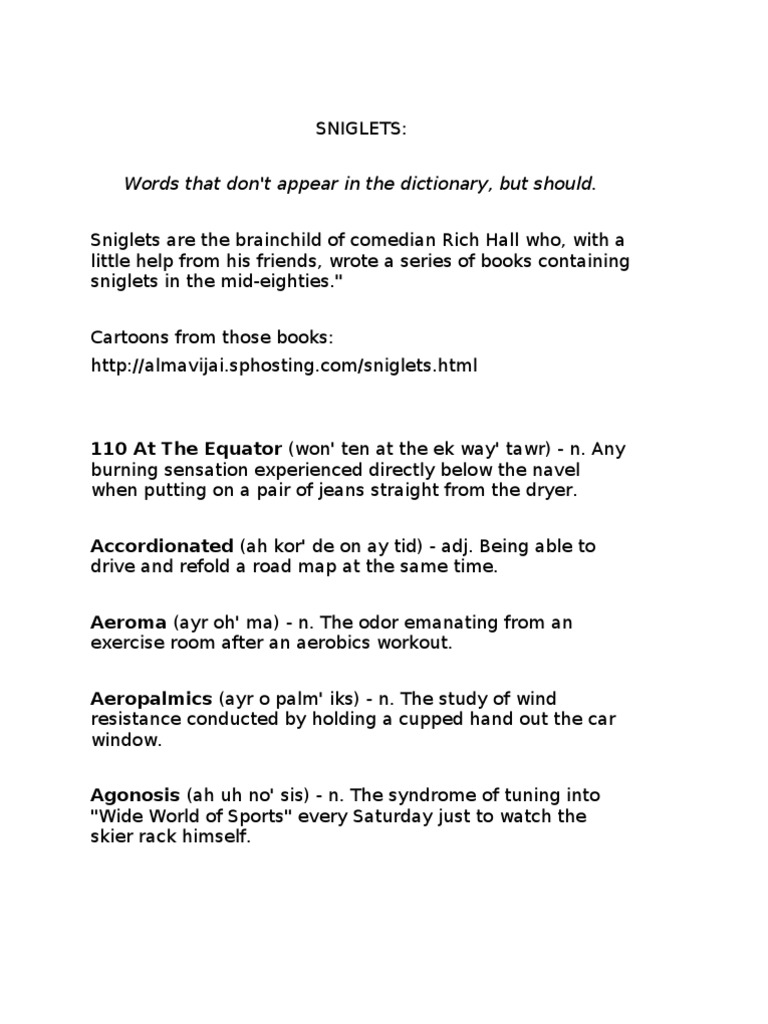 SNIGLETS:

Words that don't appear in the dictionary, but should.

Sniglets are the brainchild of comedian Rich Hall who, with a little help from his friends, wrote a series of books containing sniglets in the mid-eighties."

Cartoons from those books:

http://almavijai.sphosting.com/sniglets.html

110 At The Equator (won' ten at the ek way' tawr) - n. Any burning sensation experienced directly below the navel when putting on a pair of jeans straight from the dryer.

Accordionated (ah kor' de on ay tid) - adj. Being able to drive and refold a road map at the same time.

Aeroma (ayr oh' ma) - n. The odor emanating from an exercise room after an aerobics workout.

Aeropalmics (ayr o palm' iks) - n. The study of wind resistance conducted by holding a cupped hand out the car window.

Agonosis (ah uh no' sis) - n. The syndrome of tuning into "Wide World of Sports" every Saturday just to watch the skier rack himself.